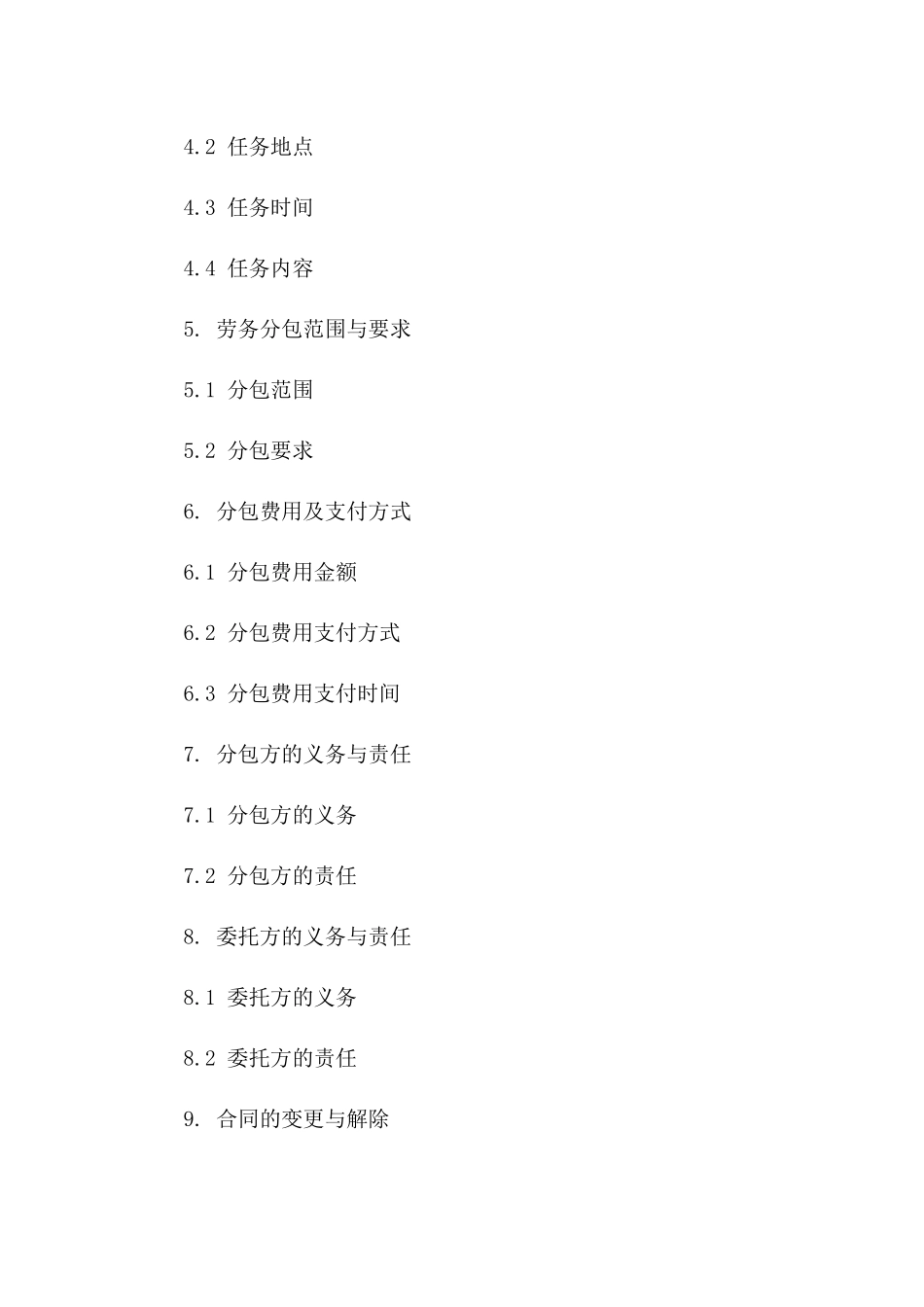 4.2 任务地点

4.3 任务时间

4.4 任务内容

5. 劳务分包范围与要求

5.1 分包范围

5.2 分包要求

6. 分包费用及支付方式

6.1 分包费用金额

6.2 分包费用支付方式

6.3 分包费用支付时间

7. 分包方的义务与责任

7.1 分包方的义务

7.2 分包方的责任

8. 委托方的义务与责任

8.1 委托方的义务

8.2 委托方的责任

9. 合同的变更与解除